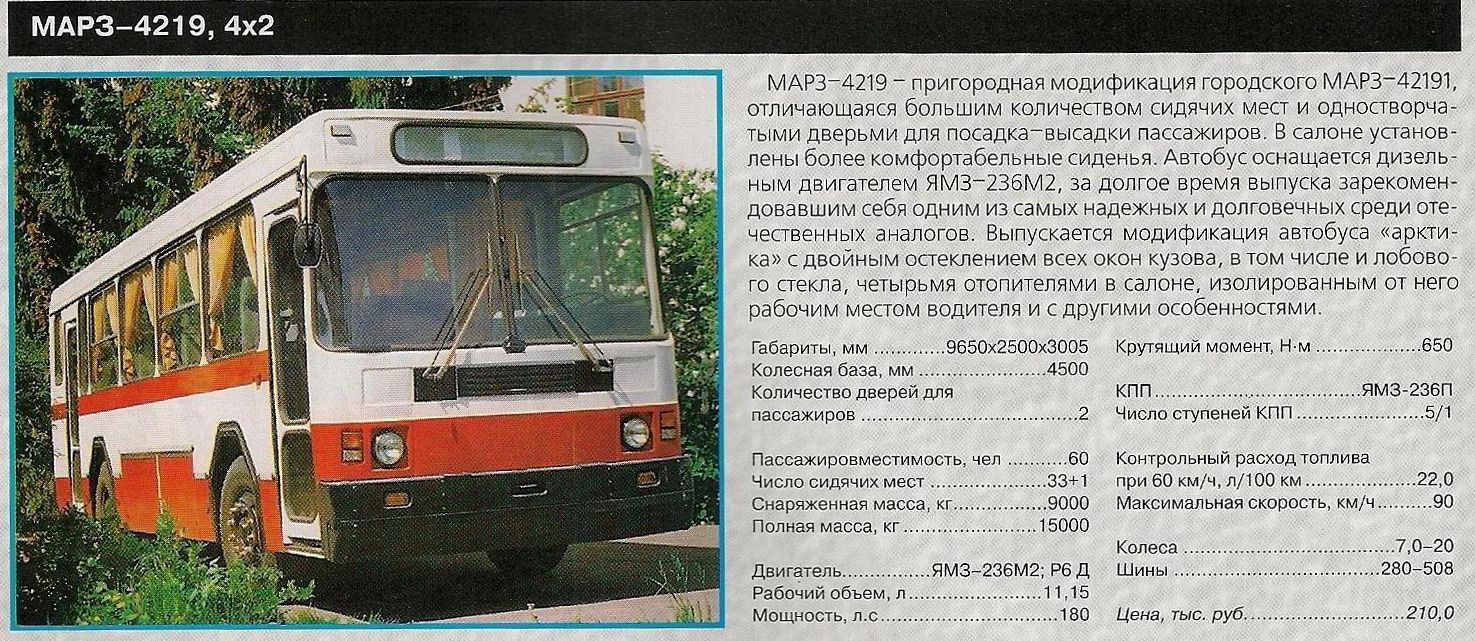 МАРЗ–4219, 4х2

МАРЗ–4219 – пригородная модификация городского МАРЗ–42191, отличающаяся большим количеством сидячих мест и одностворчатыми дверьми для посадка–высадки пассажиров. В салоне установлены более комфортабельные сиденья. Автобус оснащается дизельным двигателем ЯМЗ–236М2, за долгое время выпуска зарекомендовавшим себя одним из самых надежных и долговечных среди отечественных аналогов. Выпускается модификация автобуса «арктика» с двойным остеклением всех окон кузова, в том числе и лобового стекла, четырьмя отопителями в салоне, изолированным от него рабочим местом водителя и с другими особенностями.

Габариты, мм 9650х2500х3005
Колесная база, мм 4500
Количество дверей для пассажиров 2

Пассажировместимость, чел 60
Число сидячих мест 33+1
Снаряженная масса, кг 9000
Полная масса, кг 15000

Двигатель ЯМЗ–236М2; Р6 Д
Рабочий объем, л 11,15
Мощность, л.с 180

Крутящий момент, Н·м 650

КПП ЯМЗ-236П
Число ступеней КПП 5/1

Контрольный расход топлива при 60 км/ч, л/100 км 22,0
Максимальная скорость, км/ч 90

Колеса 7,0–20
Шины 280–508

Цена, тыс. руб. 210,0